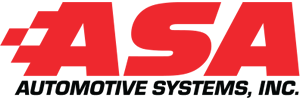 ASA
AUTOMOTIVE SYSTEMS, INC.